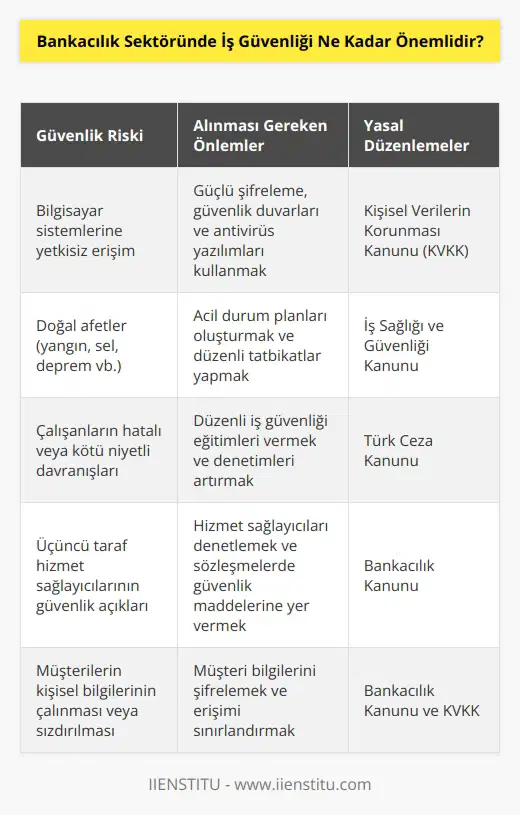 Bankacılık Sektöründe İş Güvenliği Ne Kadar Önemlidir?

| Güvenlik Riski | Alınması Gereken Önlemler | Yasal Düzenlemeler |
|---|---|---|
| Bilgisayar sistemlerine yetkisiz erişim | Güçlü şifreleme, güvenlik duvarları ve antivirüs yazılımları kullanmak | Kişisel Verilerin Korunması Kanunu (KVKK) |
| Doğal afetler (yangın, sel, deprem vb.) | Acil durum planları oluşturmak ve düzenli tatbikatlar yapmak | İş Sağlığı ve Güvenliği Kanunu |
| Çalışanların hatalı veya kötü niyetli davranışları | Düzenli iş güvenliği eğitimleri vermek ve denetimleri artırmak | Türk Ceza Kanunu |
| Üçüncü taraf hizmet sağlayıcılarının güvenlik açıkları | Hizmet sağlayıcıları denetlemek ve sözleşmelerde güvenlik maddelerine yer vermek | Bankacılık Kanunu |
| Müşterilerin kişisel bilgilerinin çalınması veya sızdırılması | Müşteri bilgilerini şifrelemek ve erişimi sınırlandırmak | Bankacılık Kanunu ve KVKK |

IIENSTITU - www.iienstitu.com